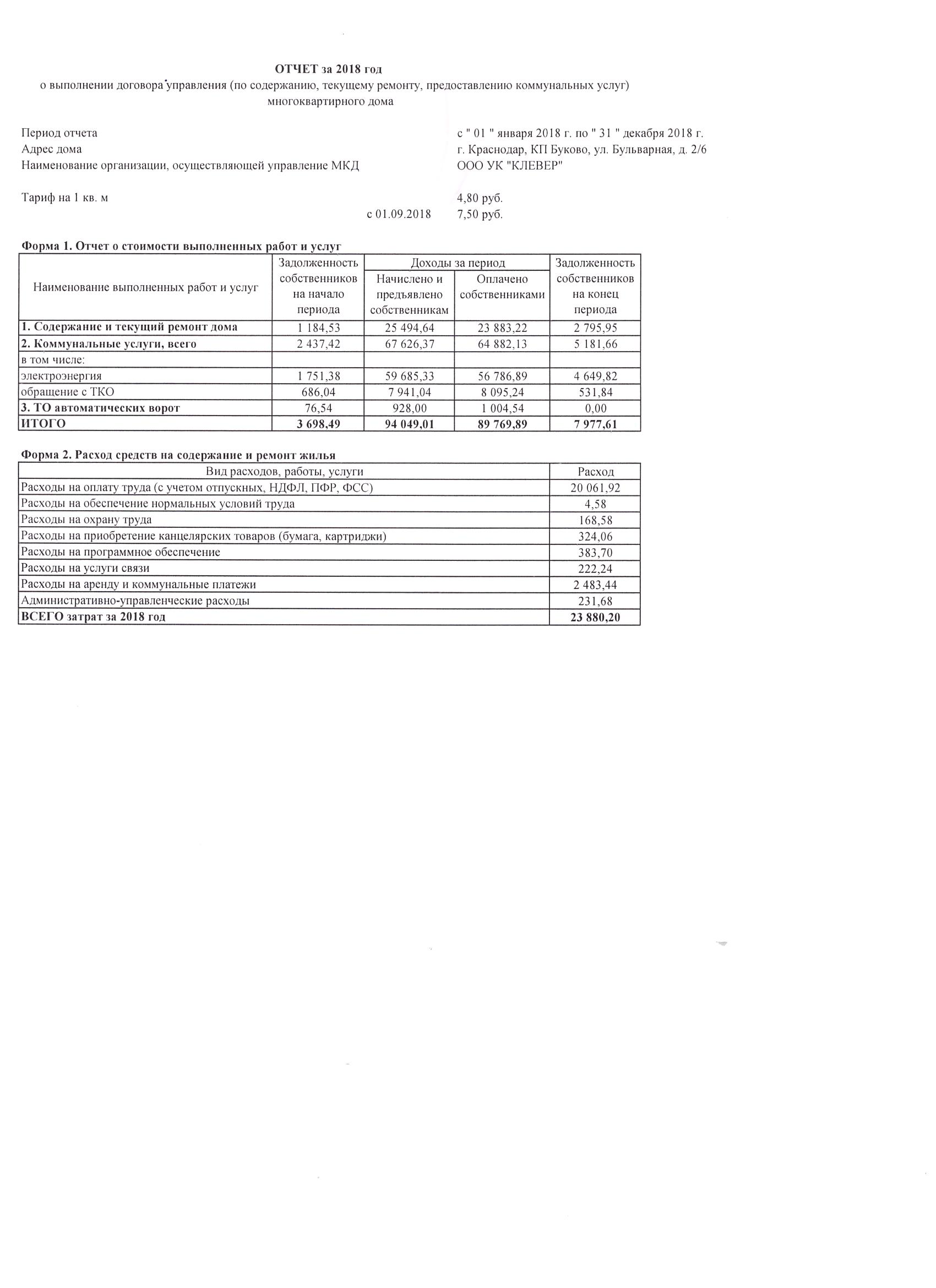 ОТЧЕТ за 2018 год
о выполнении договора управления (по содержанию, текущему ремонту, предоставлению коммунальных услуг) многоквартирного дома

Период отчета с " 01 " января 2018 г. по " 31 " декабря 2018 г.
Адрес дома г. Краснодар, КП Буково, ул. Бульварная, д. 2/6
Наименование организации, осуществляющей управление МКД ООО УК "КЛЕВЕР"

Тариф на 1 кв. м 4,80 руб.
с 01.09.2018 7,50 руб.

Форма 1. Отчет о стоимости выполненных работ и услуг

| Наименование выполненных работ и услуг | Задолженность собственников на начало периода | Доходы за период: Начислено и предъявлено собственникам | Доходы за период: Оплачено собственниками | Задолженность собственников на конец периода |
|---|---|---|---|---|
| 1. Содержание и текущий ремонт дома | 1 184,53 | 25 494,64 | 23 883,22 | 2 795,95 |
| 2. Коммунальные услуги, всего | 2 437,42 | 67 626,37 | 64 882,13 | 5 181,66 |
| в том числе: | | | | |
| электроэнергия | 1 751,38 | 59 685,33 | 56 786,89 | 4 649,82 |
| обращение с ТКО | 686,04 | 7 941,04 | 8 095,24 | 531,84 |
| 3. ТО автоматических ворот | 76,54 | 928,00 | 1 004,54 | 0,00 |
| ИТОГО | 3 698,49 | 94 049,01 | 89 769,89 | 7 977,61 |

Форма 2. Расход средств на содержание и ремонт жилья

| Вид расходов, работы, услуги | Расход |
|---|---|
| Расходы на оплату труда (с учетом отпускных, НДФЛ, ПФР, ФСС) | 20 061,92 |
| Расходы на обеспечение нормальных условий труда | 4,58 |
| Расходы на охрану труда | 168,58 |
| Расходы на приобретение канцелярских товаров (бумага, картриджи) | 324,06 |
| Расходы на программное обеспечение | 383,70 |
| Расходы на услуги связи | 222,24 |
| Расходы на аренду и коммунальные платежи | 2 483,44 |
| Административно-управленческие расходы | 231,68 |
| ВСЕГО затрат за 2018 год | 23 880,20 |